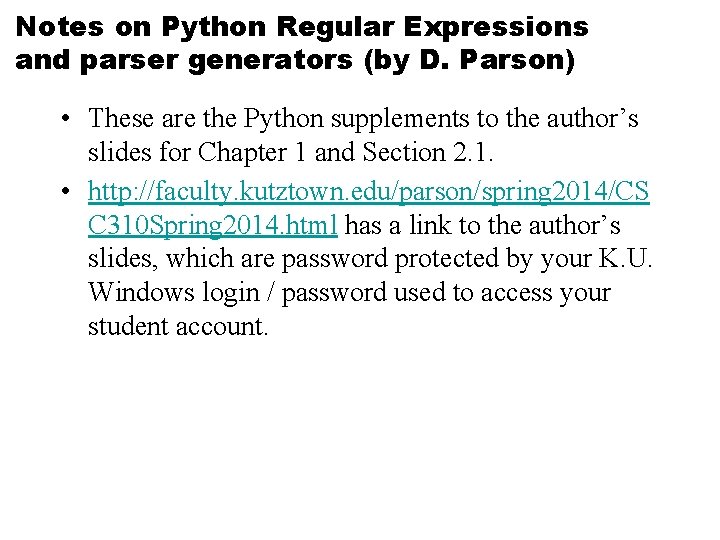 Notes on Python Regular Expressions
and parser generators (by D. Parson)

• These are the Python supplements to the author's slides for Chapter 1 and Section 2.1.
• http://faculty.kutztown.edu/parson/spring2014/CSC310Spring2014.html has a link to the author's slides, which are password protected by your K.U. Windows login / password used to access your student account.